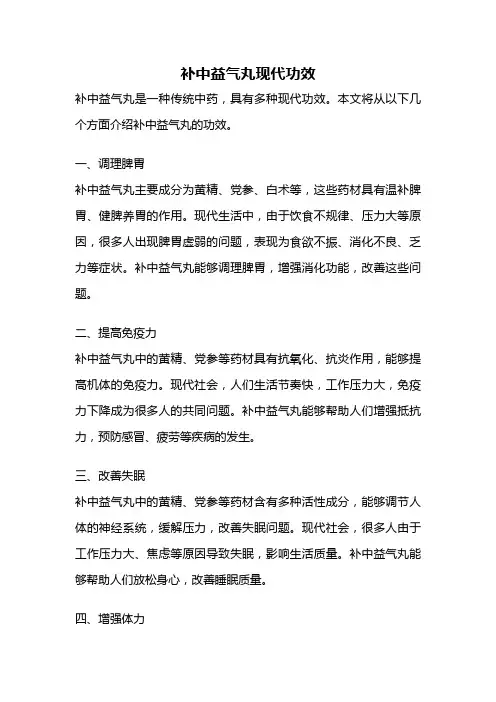 补中益气丸现代功效

补中益气丸是一种传统中药，具有多种现代功效。本文将从以下几个方面介绍补中益气丸的功效。

一、调理脾胃

补中益气丸主要成分为黄精、党参、白术等，这些药材具有温补脾胃、健脾养胃的作用。现代生活中，由于饮食不规律、压力大等原因，很多人出现脾胃虚弱的问题，表现为食欲不振、消化不良、乏力等症状。补中益气丸能够调理脾胃，增强消化功能，改善这些问题。

二、提高免疫力

补中益气丸中的黄精、党参等药材具有抗氧化、抗炎作用，能够提高机体的免疫力。现代社会，人们生活节奏快，工作压力大，免疫力下降成为很多人的共同问题。补中益气丸能够帮助人们增强抵抗力，预防感冒、疲劳等疾病的发生。

三、改善失眠

补中益气丸中的黄精、党参等药材含有多种活性成分，能够调节人体的神经系统，缓解压力，改善失眠问题。现代社会，很多人由于工作压力大、焦虑等原因导致失眠，影响生活质量。补中益气丸能够帮助人们放松身心，改善睡眠质量。

四、增强体力